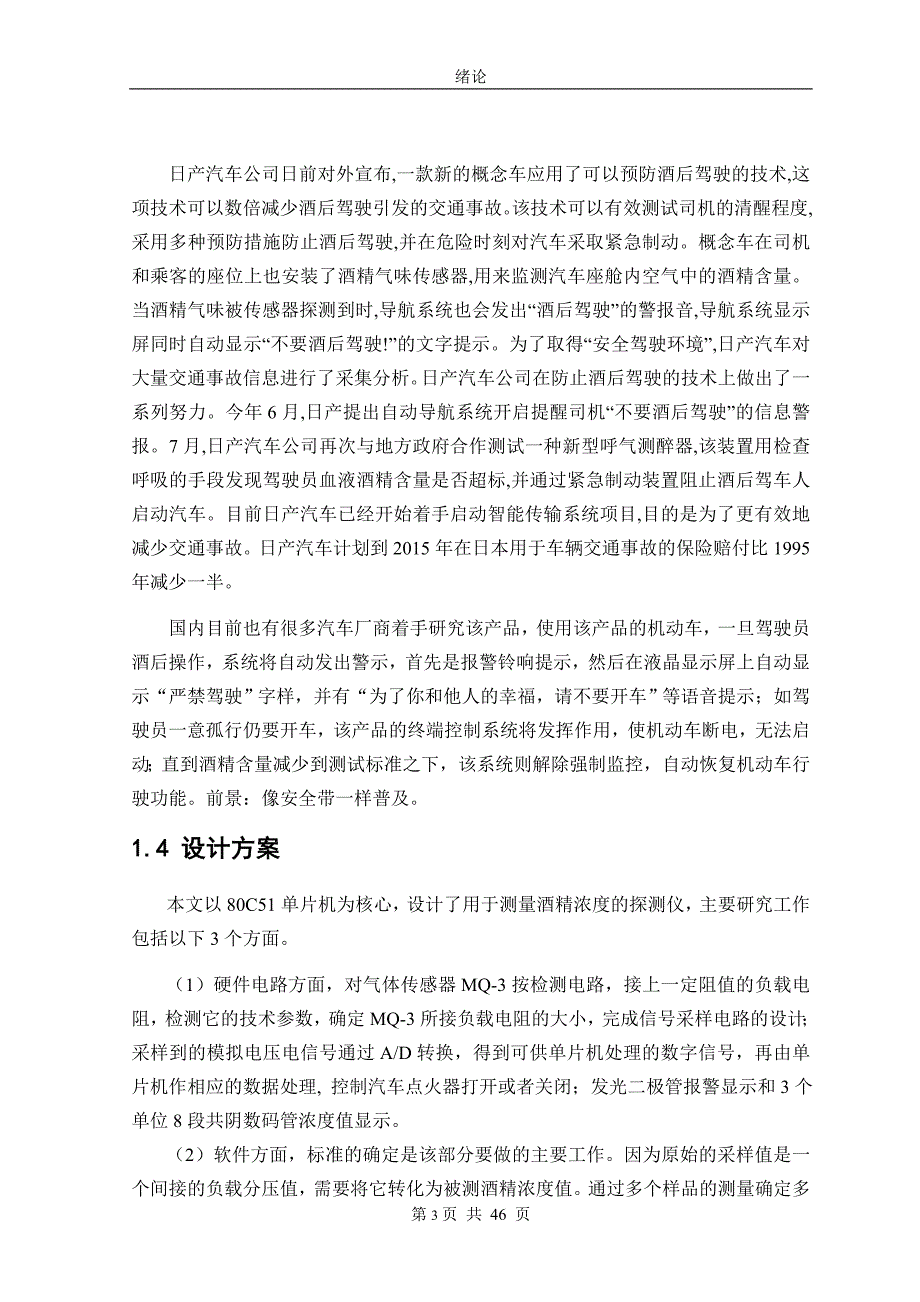 绪论

日产汽车公司日前对外宣布,一款新的概念车应用了可以预防酒后驾驶的技术,这项技术可以数倍减少酒后驾驶引发的交通事故。该技术可以有效测试司机的清醒程度,采用多种预防措施防止酒后驾驶,并在危险时刻对汽车采取紧急制动。概念车在司机和乘客的座位上也安装了酒精气味传感器,用来监测汽车座舱内空气中的酒精含量。当酒精气味被传感器探测到时,导航系统也会发出“酒后驾驶”的警报音,导航系统显示屏同时自动显示“不要酒后驾驶!”的文字提示。为了取得“安全驾驶环境”,日产汽车对大量交通事故信息进行了采集分析。日产汽车公司在防止酒后驾驶的技术上做出了一系列努力。今年 6 月,日产提出自动导航系统开启提醒司机“不要酒后驾驶”的信息警报。7 月,日产汽车公司再次与地方政府合作测试一种新型呼气测醉器,该装置用检查呼吸的手段发现驾驶员血液酒精含量是否超标,并通过紧急制动装置阻止酒后驾车人启动汽车。目前日产汽车已经开始着手启动智能传输系统项目,目的是为了更有效地减少交通事故。日产汽车计划到 2015 年在日本用于车辆交通事故的保险赔付比 1995 年减少一半。

国内目前也有很多汽车厂商着手研究该产品,使用该产品的机动车,一旦驾驶员酒后操作,系统将自动发出警示,首先是报警铃响提示,然后在液晶显示屏上自动显示“严禁驾驶”字样,并有“为了你和他人的幸福,请不要开车”等语音提示;如驾驶员一意孤行仍要开车,该产品的终端控制系统将发挥作用,使机动车断电,无法启动;直到酒精含量减少到测试标准之下,该系统则解除强制监控,自动恢复机动车行驶功能。前景:像安全带一样普及。

1.4 设计方案

本文以 80C51 单片机为核心,设计了用于测量酒精浓度的探测仪,主要研究工作包括以下 3 个方面。

(1)硬件电路方面,对气体传感器 MQ-3 按检测电路,接上一定阻值的负载电阻,检测它的技术参数,确定 MQ-3 所接负载电阻的大小,完成信号采样电路的设计;采样到的模拟电压电信号通过 A/D 转换,得到可供单片机处理的数字信号,再由单片机作相应的数据处理, 控制汽车点火器打开或者关闭;发光二极管报警显示和 3 个单位 8 段共阴数码管浓度值显示。

(2)软件方面,标准的确定是该部分要做的主要工作。因为原始的采样值是一个间接的负载分压值,需要将它转化为被测酒精浓度值。通过多个样品的测量确定多

第 3 页 共 46 页